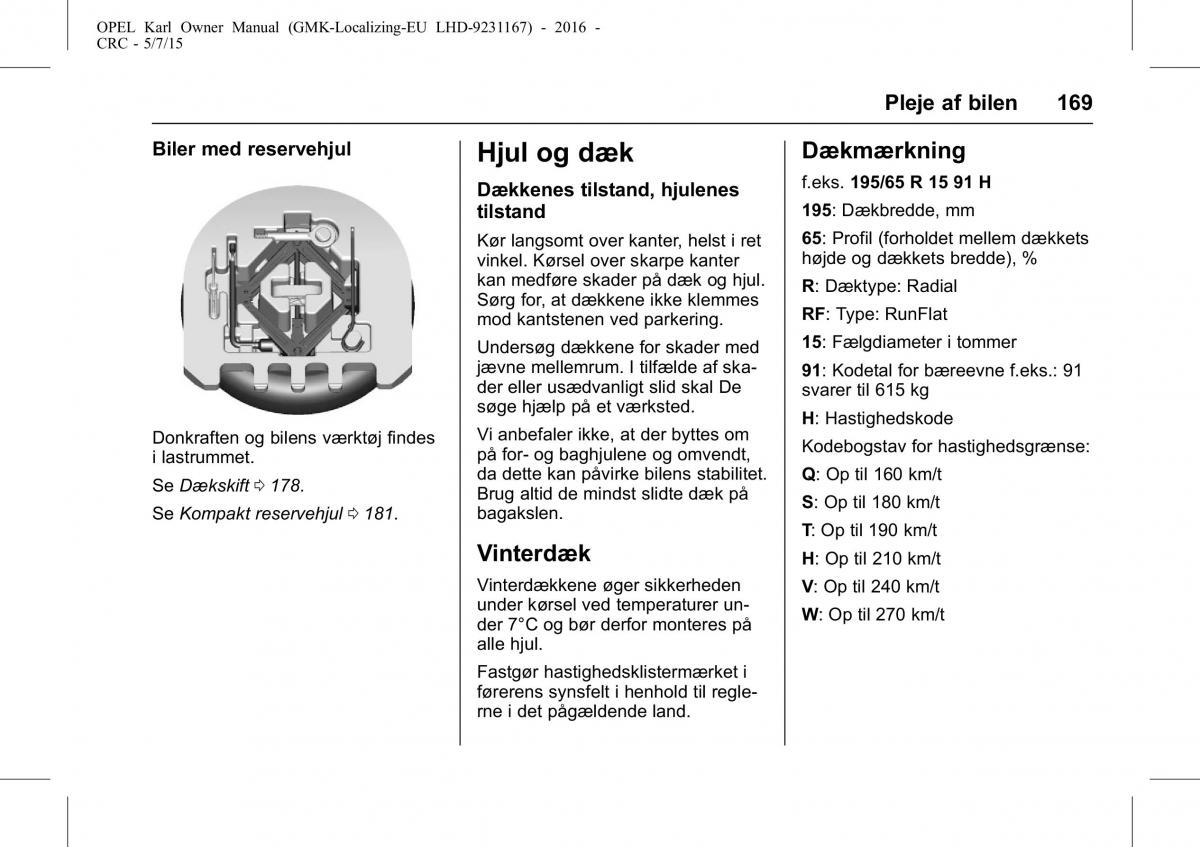 OPEL Karl Owner Manual (GMK-Localizing-EU LHD-9231167) - 2016 - CRC - 5/7/15

Pleje af bilen 169

Biler med reservehjul

Donkraften og bilens værktøj findes i lastrummet.

Se Dækskift ⇨ 178.

Se Kompakt reservehjul ⇨ 181.

Hjul og dæk

Dækkenes tilstand, hjulenes tilstand

Kør langsomt over kanter, helst i ret vinkel. Kørsel over skarpe kanter kan medføre skader på dæk og hjul. Sørg for, at dækkene ikke klemmes mod kantstenen ved parkering.

Undersøg dækkene for skader med jævne mellemrum. I tilfælde af skader eller usædvanligt slid skal De søge hjælp på et værksted.

Vi anbefaler ikke, at der byttes om på for- og baghjulene og omvendt, da dette kan påvirke bilens stabilitet. Brug altid de mindst slidte dæk på bagakslen.

Vinterdæk

Vinterdækkene øger sikkerheden under kørsel ved temperaturer under 7°C og bør derfor monteres på alle hjul.

Fastgør hastighedsklistermærket i førerens synsfelt i henhold til reglerne i det pågældende land.

Dækmærkning

f.eks. 195/65 R 15 91 H

195: Dækbredde, mm

65: Profil (forholdet mellem dækkets højde og dækkets bredde), %

R: Dæktype: Radial

RF: Type: RunFlat

15: Fælgdiameter i tommer

91: Kodetal for bæreevne f.eks.: 91 svarer til 615 kg

H: Hastighedskode

Kodebogstav for hastighedsgrænse:

Q: Op til 160 km/t

S: Op til 180 km/t

T: Op til 190 km/t

H: Op til 210 km/t

V: Op til 240 km/t

W: Op til 270 km/t